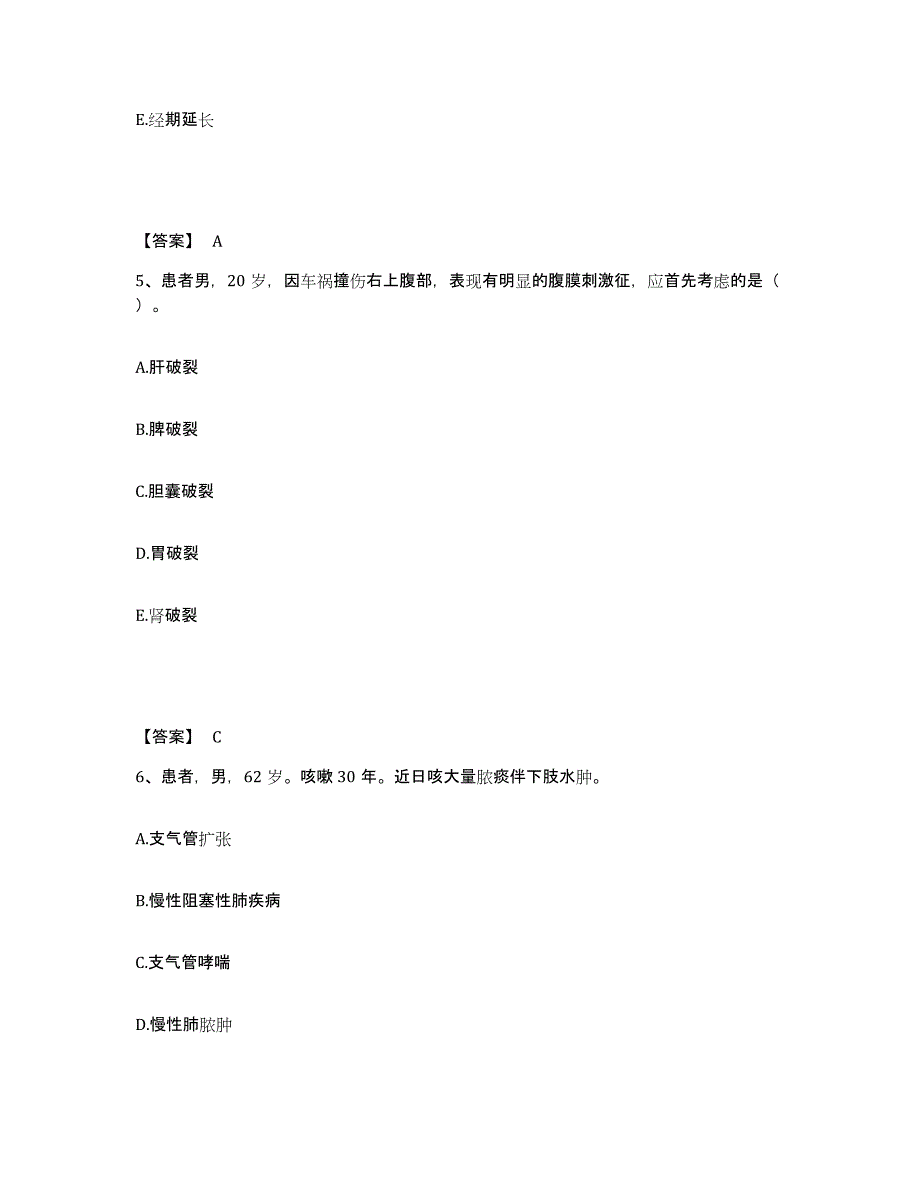 E.经期延长

【答案】 A

5、患者男，20 岁，因车祸撞伤右上腹部，表现有明显的腹膜刺激征，应首先考虑的是（ ）。

A.肝破裂

B.脾破裂

C.胆囊破裂

D.胃破裂

E.肾破裂

【答案】 C

6、患者，男，62 岁。咳嗽 30 年。近日咳大量脓痰伴下肢水肿。

A.支气管扩张

B.慢性阻塞性肺疾病

C.支气管哮喘

D.慢性肺脓肿